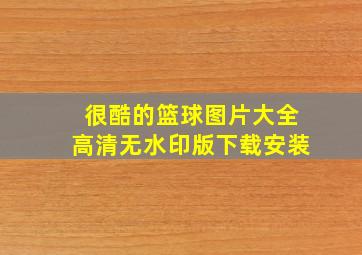 很酷的篮球图片大全
高清无水印版下载安装